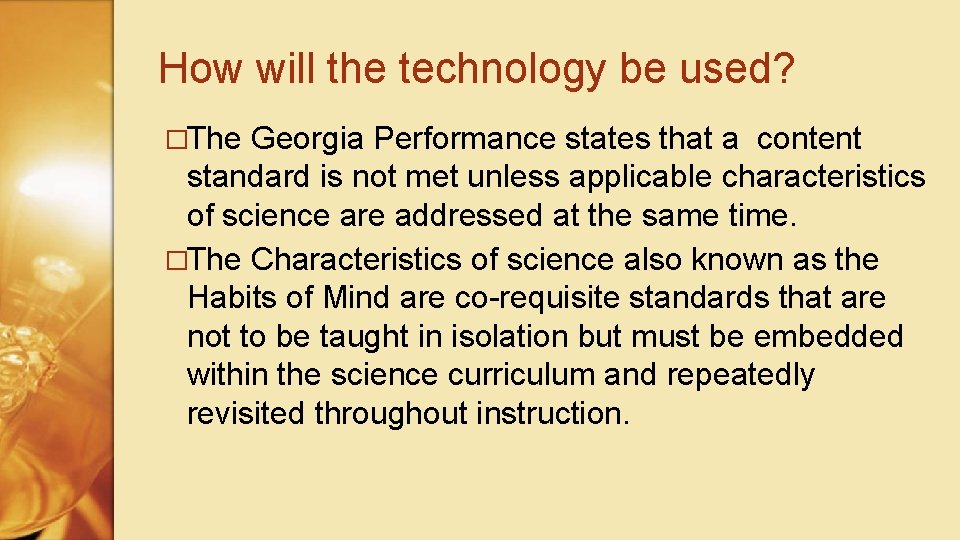 How will the technology be used?

□The Georgia Performance states that a  content standard is not met unless applicable characteristics of science are addressed at the same time.

□The Characteristics of science also known as the Habits of Mind are co-requisite standards that are not to be taught in isolation but must be embedded within the science curriculum and repeatedly revisited throughout instruction.